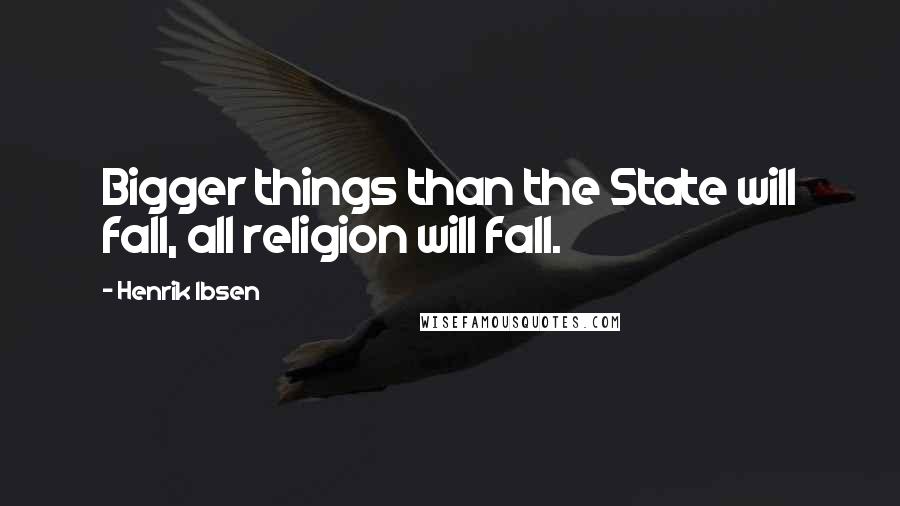 Bigger things than the State will fall, all religion will fall.

- Henrik Ibsen

WISEFAMOUSQUOTES.COM